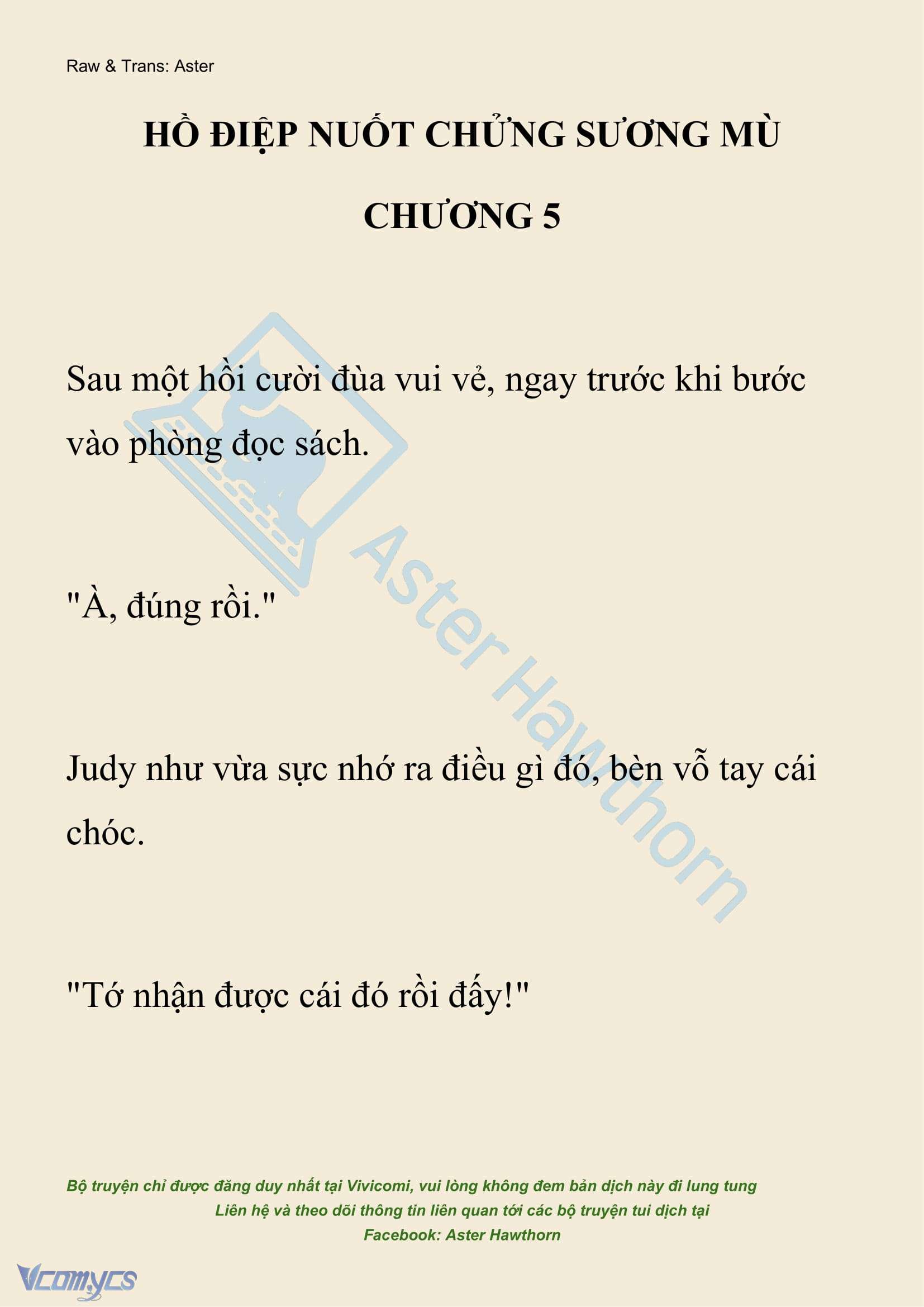 Raw & Trans: Aster

HỒ ĐIỆP NUỐT CHỬNG SƯƠNG MÙ

CHƯƠNG 5

Sau một hồi cười đùa vui vẻ, ngay trước khi bước vào phòng đọc sách.

"À, đúng rồi."

Judy như vừa sực nhớ ra điều gì đó, bèn vỗ tay cái chóc.

"Tớ nhận được cái đó rồi đấy!"

Aster Hawthorn

Bộ truyện chỉ được đăng duy nhất tại Vivicomi, vui lòng không đem bản dịch này đi lung tung
Liên hệ và theo dõi thông tin liên quan tới các bộ truyện tui dịch tại
Facebook: Aster Hawthorn

Vcomycs